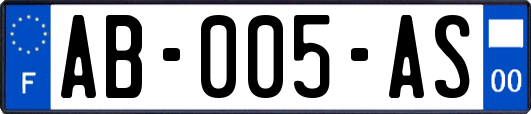 F
AB-005-AS
00